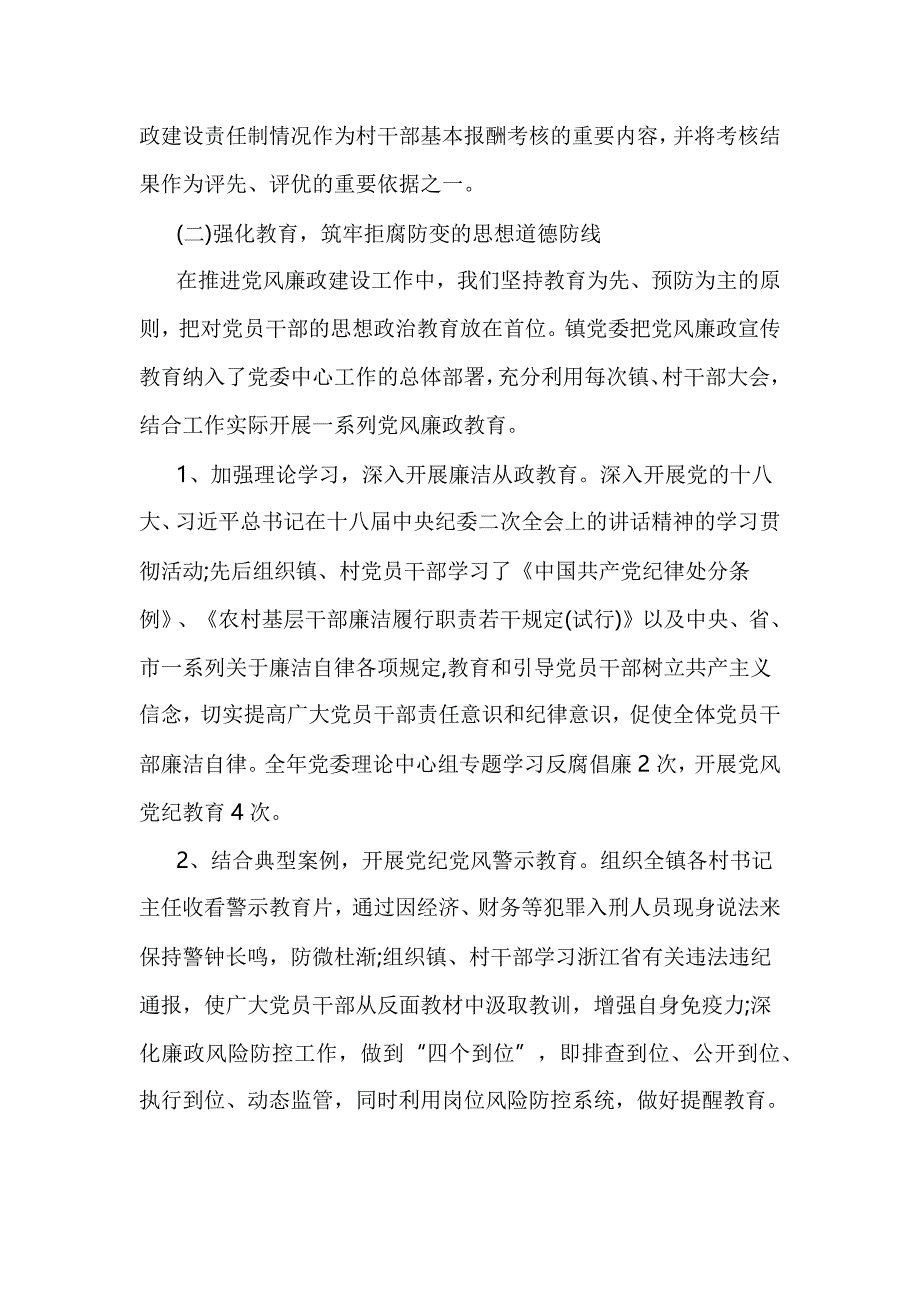 政建设责任制情况作为村干部基本报酬考核的重要内容，并将考核结果作为评先、评优的重要依据之一。

(二)强化教育，筑牢拒腐防变的思想道德防线

在推进党风廉政建设工作中，我们坚持教育为先、预防为主的原则，把对党员干部的思想政治教育放在首位。镇党委把党风廉政宣传教育纳入了党委中心工作的总体部署，充分利用每次镇、村干部大会，结合工作实际开展一系列党风廉政教育。

1、加强理论学习，深入开展廉洁从政教育。深入开展党的十八大、习近平总书记在十八届中央纪委二次全会上的讲话精神的学习贯彻活动;先后组织镇、村党员干部学习了《中国共产党纪律处分条例》、《农村基层干部廉洁履行职责若干规定(试行)》以及中央、省、市一系列关于廉洁自律各项规定,教育和引导党员干部树立共产主义信念，切实提高广大党员干部责任意识和纪律意识，促使全体党员干部廉洁自律。全年党委理论中心组专题学习反腐倡廉 2 次，开展党风党纪教育 4 次。

2、结合典型案例，开展党纪党风警示教育。组织全镇各村书记主任收看警示教育片，通过因经济、财务等犯罪入刑人员现身说法来保持警钟长鸣，防微杜渐;组织镇、村干部学习浙江省有关违法违纪通报，使广大党员干部从反面教材中汲取教训，增强自身免疫力;深化廉政风险防控工作，做到“四个到位”，即排查到位、公开到位、执行到位、动态监管，同时利用岗位风险防控系统，做好提醒教育。